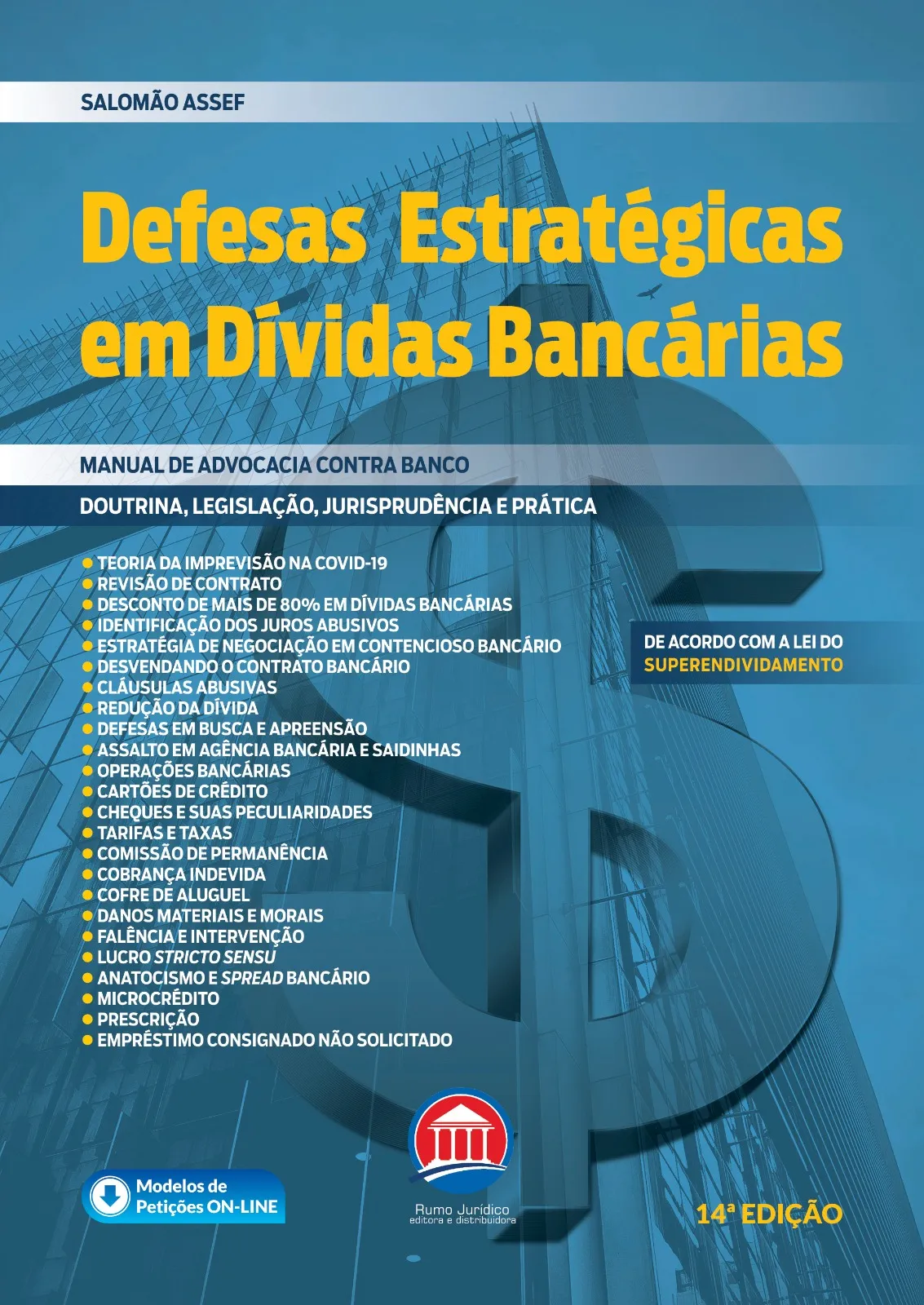 SALOMÃO ASSEF

Defesas Estratégicas em Dívidas Bancárias

MANUAL DE ADVOCACIA CONTRA BANCO

DOUTRINA, LEGISLAÇÃO, JURISPRUDÊNCIA E PRÁTICA

TEORIA DA IMPREVISÃO NA COVID-19
REVISÃO DE CONTRATO
DESCONTO DE MAIS DE 80% EM DÍVIDAS BANCÁRIAS
IDENTIFICAÇÃO DOS JUROS ABUSIVOS
ESTRATÉGIA DE NEGOCIAÇÃO EM CONTENCIOSO BANCÁRIO
DESVENDANDO O CONTRATO BANCÁRIO
CLÁUSULAS ABUSIVAS
REDUÇÃO DA DÍVIDA
DEFESAS EM BUSCA E APREENSÃO
ASSALTO EM AGÊNCIA BANCÁRIA E SAIDINHAS
OPERAÇÕES BANCÁRIAS
CARTÕES DE CRÉDITO
CHEQUES E SUAS PECULIARIDADES
TARIFAS E TAXAS
COMISSÃO DE PERMANÊNCIA
COBRANÇA INDEVIDA
COFRE DE ALUGUEL
DANOS MATERIAIS E MORAIS
FALÊNCIA E INTERVENÇÃO
LUCRO STRICTO SENSU
ANATOCISMO E SPREAD BANCÁRIO
MICROCRÉDITO
PRESCRIÇÃO
EMPRÉSTIMO CONSIGNADO NÃO SOLICITADO

DE ACORDO COM A LEI DO SUPERENDIVIDAMENTO

Modelos de Petições ON-LINE

Rumo Jurídico
editora e distribuidora

14ª EDIÇÃO